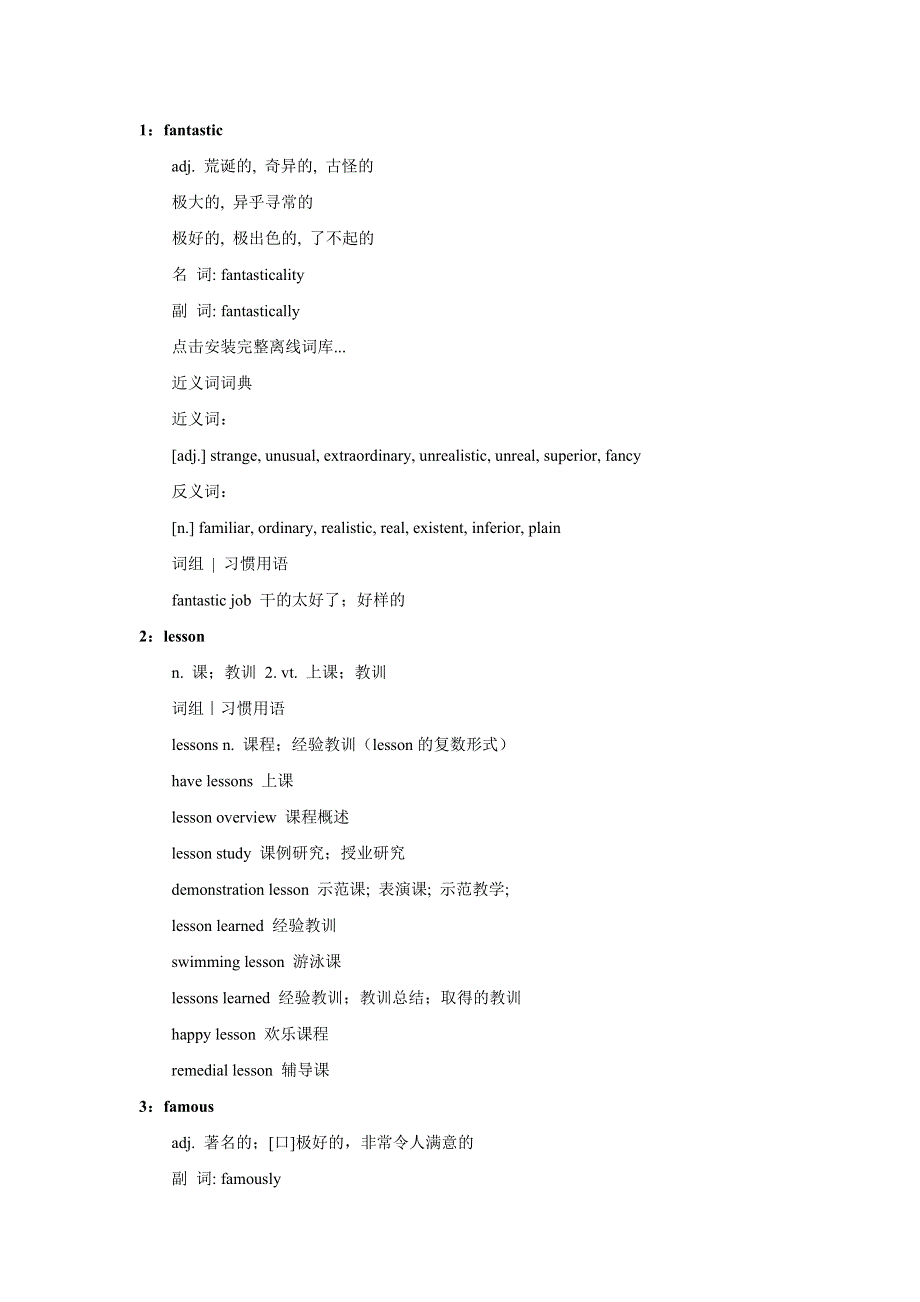 1：fantastic

adj. 荒诞的, 奇异的, 古怪的

极大的, 异乎寻常的

极好的, 极出色的, 了不起的

名 词: fantasticality

副 词: fantastically

点击安装完整离线词库...

近义词词典

近义词：

[adj.] strange, unusual, extraordinary, unrealistic, unreal, superior, fancy

反义词：

[n.] familiar, ordinary, realistic, real, existent, inferior, plain

词组 | 习惯用语

fantastic job 干的太好了；好样的

2：lesson

n. 课；教训 2. vt. 上课；教训

词组丨习惯用语

lessons n. 课程；经验教训（lesson 的复数形式）

have lessons 上课

lesson overview 课程概述

lesson study 课例研究；授业研究

demonstration lesson 示范课; 表演课; 示范教学;

lesson learned 经验教训

swimming lesson 游泳课

lessons learned 经验教训；教训总结；取得的教训

happy lesson 欢乐课程

remedial lesson 辅导课

3：famous

adj. 著名的；[口]极好的，非常令人满意的

副 词: famously